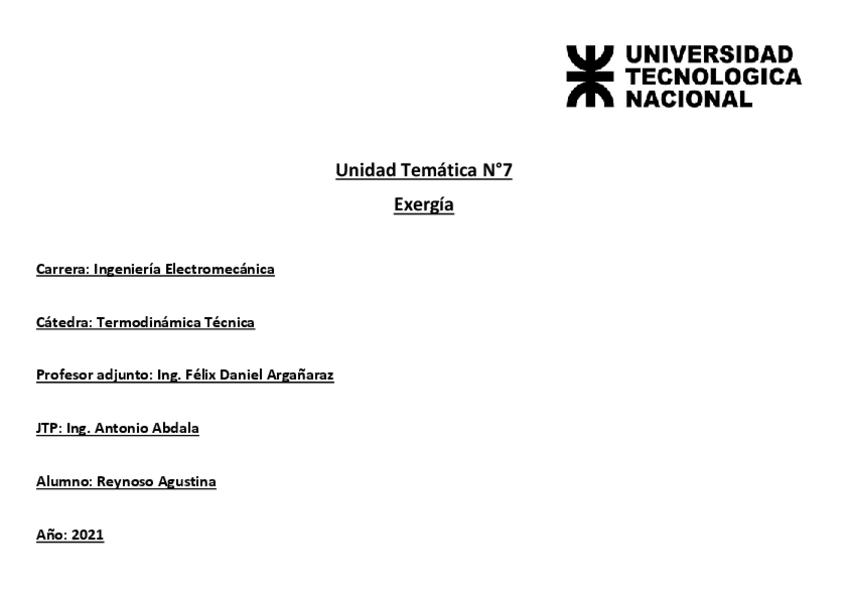 UNIVERSIDAD TECNOLOGICA NACIONAL

Unidad Temática N°7

Exergía

Carrera: Ingeniería Electromecánica

Cátedra: Termodinámica Técnica

Profesor adjunto: Ing. Félix Daniel Argañaraz

JTP: Ing. Antonio Abdala

Alumno: Reynoso Agustina

Año: 2021